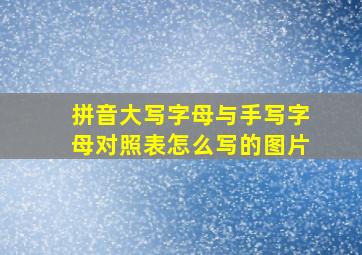 拼音大写字母与手写字母对照表怎么写的图片